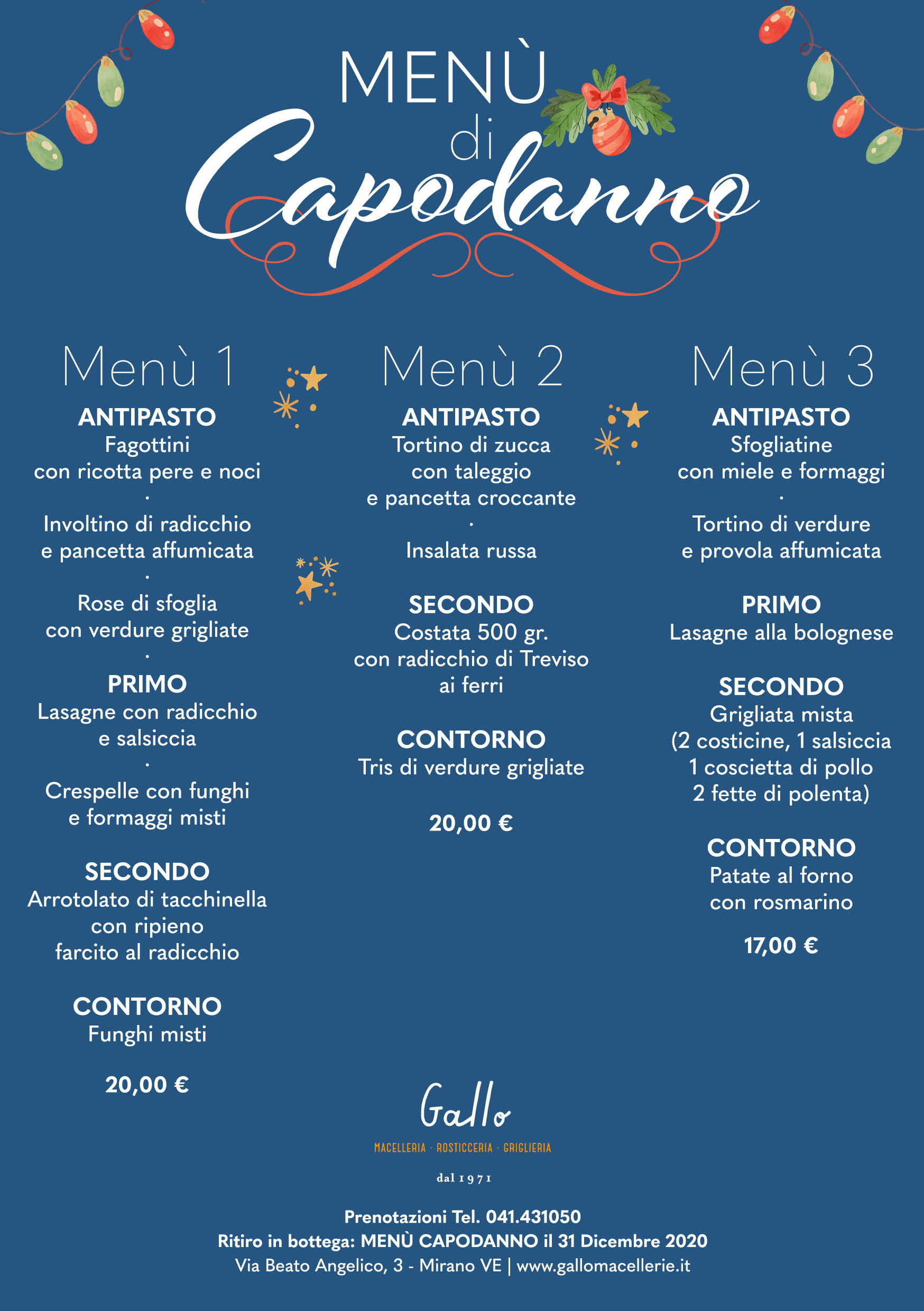 MENÙ
di
Capodanno

Menù 1

ANTIPASTO
Fagottini
con ricotta pere e noci
·
Involtino di radicchio
e pancetta affumicata
·
Rose di sfoglia
con verdure grigliate
·
PRIMO
Lasagne con radicchio
e salsiccia
·
Crespelle con funghi
e formaggi misti

SECONDO
Arrotolato di tacchinella
con ripieno
farcito al radicchio

CONTORNO
Funghi misti

20,00 €

Menù 2

ANTIPASTO
Tortino di zucca
con taleggio
e pancetta croccante
·
Insalata russa

SECONDO
Costata 500 gr.
con radicchio di Treviso
ai ferri

CONTORNO
Tris di verdure grigliate

20,00 €

Menù 3

ANTIPASTO
Sfogliatine
con miele e formaggi
·
Tortino di verdure
e provola affumicata

PRIMO
Lasagne alla bolognese

SECONDO
Grigliata mista
(2 costicine, 1 salsiccia
1 coscietta di pollo
2 fette di polenta)

CONTORNO
Patate al forno
con rosmarino

17,00 €

Gallo
MACELLERIA · ROSTICCERIA · GRIGLIERIA
dal 1971

Prenotazioni Tel. 041.431050
Ritiro in bottega: MENÙ CAPODANNO il 31 Dicembre 2020
Via Beato Angelico, 3 - Mirano VE | www.gallomacellerie.it